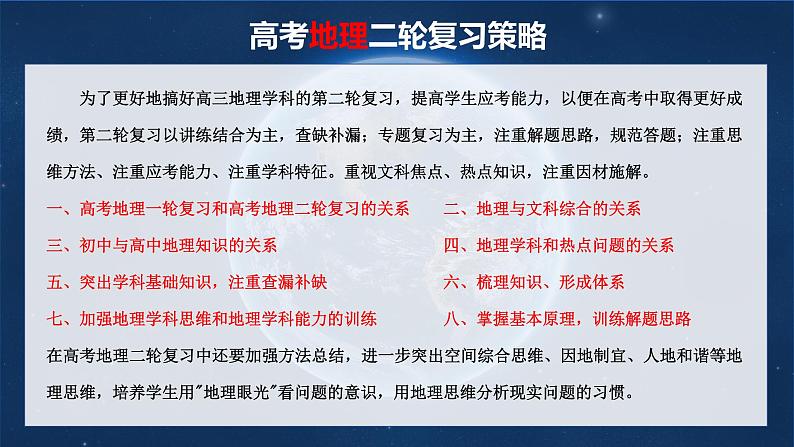 高考地理二轮复习策略

为了更好地搞好高三地理学科的第二轮复习，提高学生应考能力，以便在高考中取得更好成绩，第二轮复习以讲练结合为主，查缺补漏；专题复习为主，注重解题思路，规范答题；注重思维方法、注重应考能力、注重学科特征。重视文科焦点、热点知识，注重因材施解。

一、高考地理一轮复习和高考地理二轮复习的关系
二、地理与文科综合的关系
三、初中与高中地理知识的关系
四、地理学科和热点问题的关系
五、突出学科基础知识，注重查漏补缺
六、梳理知识、形成体系
七、加强地理学科思维和地理学科能力的训练
八、掌握基本原理，训练解题思路

在高考地理二轮复习中还要加强方法总结，进一步突出空间综合思维、因地制宜、人地和谐等地理思维，培养学生用"地理眼光"看问题的意识，用地理思维分析现实问题的习惯。